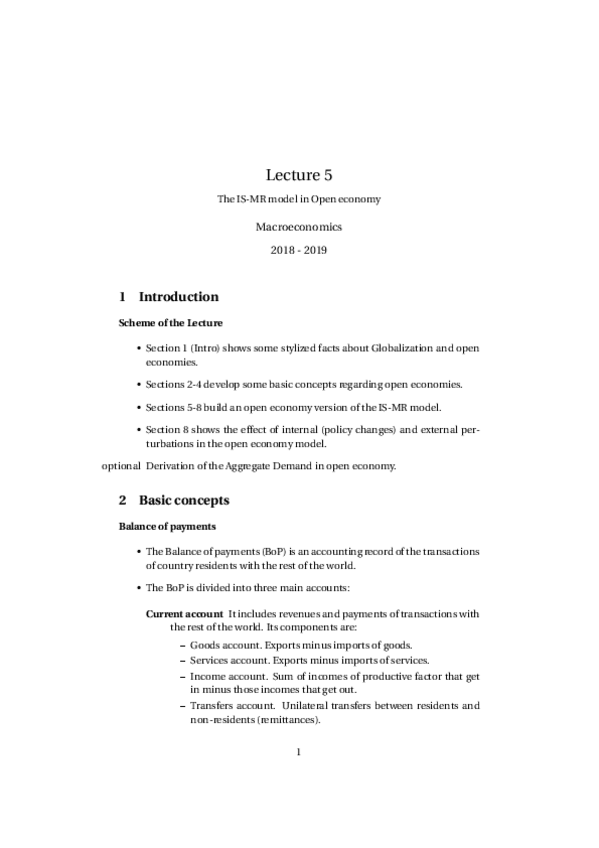 Lecture 5

The IS-MR model in Open economy

Macroeconomics

2018 - 2019

1 Introduction

Scheme of the Lecture

• Section 1 (Intro) shows some stylized facts about Globalization and open economies.

• Sections 2-4 develop some basic concepts regarding open economies.

• Sections 5-8 build an open economy version of the IS-MR model.

• Section 8 shows the effect of internal (policy changes) and external perturbations in the open economy model.

optional Derivation of the Aggregate Demand in open economy.

2 Basic concepts

Balance of payments

• The Balance of payments (BoP) is an accounting record of the transactions of country residents with the rest of the world.

• The BoP is divided into three main accounts:

Current account It includes revenues and payments of transactions with the rest of the world. Its components are:
– Goods account. Exports minus imports of goods.
– Services account. Exports minus imports of services.
– Income account. Sum of incomes of productive factor that get in minus those incomes that get out.
– Transfers account. Unilateral transfers between residents and non-residents (remittances).

1